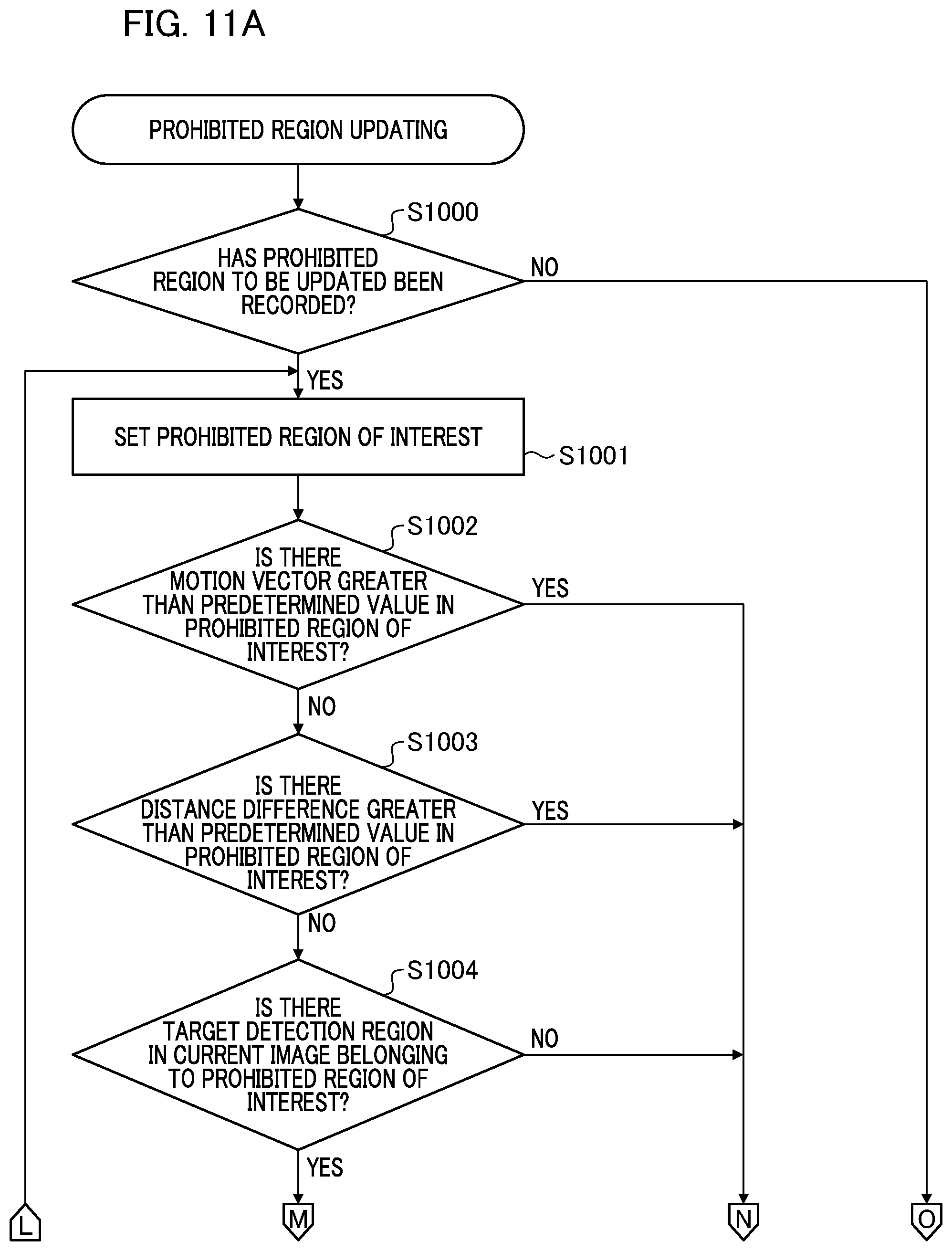 FIG. 11A

PROHIBITED REGION UPDATING

S1000

HAS PROHIBITED REGION TO BE UPDATED BEEN RECORDED?

NO

YES

SET PROHIBITED REGION OF INTEREST

S1001

S1002

IS THERE MOTION VECTOR GREATER THAN PREDETERMINED VALUE IN PROHIBITED REGION OF INTEREST?

YES

NO

S1003

IS THERE DISTANCE DIFFERENCE GREATER THAN PREDETERMINED VALUE IN PROHIBITED REGION OF INTEREST?

YES

NO

S1004

IS THERE TARGET DETECTION REGION IN CURRENT IMAGE BELONGING TO PROHIBITED REGION OF INTEREST?

NO

YES

L

M

N

O